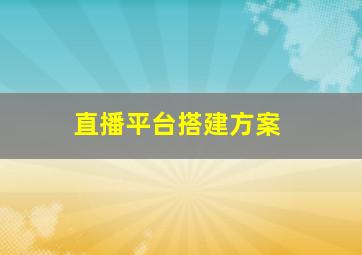 直播平台搭建方案